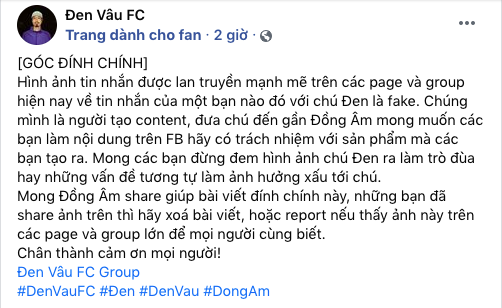 Đen Vâu FC
Trang dành cho fan · 2 giờ ·

[GÓC ĐÍNH CHÍNH]
Hình ảnh tin nhắn được lan truyền mạnh mẽ trên các page và group hiện nay về tin nhắn của một bạn nào đó với chú Đen là fake. Chúng mình là người tạo content, đưa chú đến gần Đồng Âm mong muốn các bạn làm nội dung trên FB hãy có trách nhiệm với sản phẩm mà các bạn tạo ra. Mong các bạn đừng đem hình ảnh chú Đen ra làm trò đùa hay những vấn đề tương tự làm ảnh hưởng xấu tới chú.
Mong Đồng Âm share giúp bài viết đính chính này, những bạn đã share ảnh trên thì hãy xoá bài viết, hoặc report nếu thấy ảnh này trên các page và group lớn để mọi người cùng biết.
Chân thành cảm ơn mọi người!
Đen Vâu FC Group
#DenVauFC #Đen #DenVau #DongAm